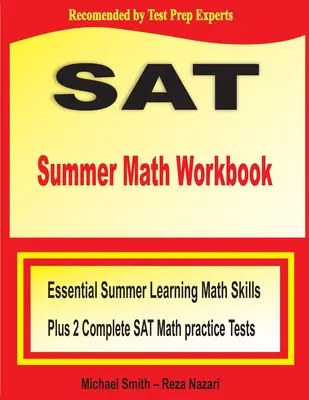 Recomended by Test Prep Experts

SAT

Summer Math Workbook

Essential Summer Learning Math Skills
Plus 2 Complete SAT Math practice Tests

Michael Smith – Reza Nazari